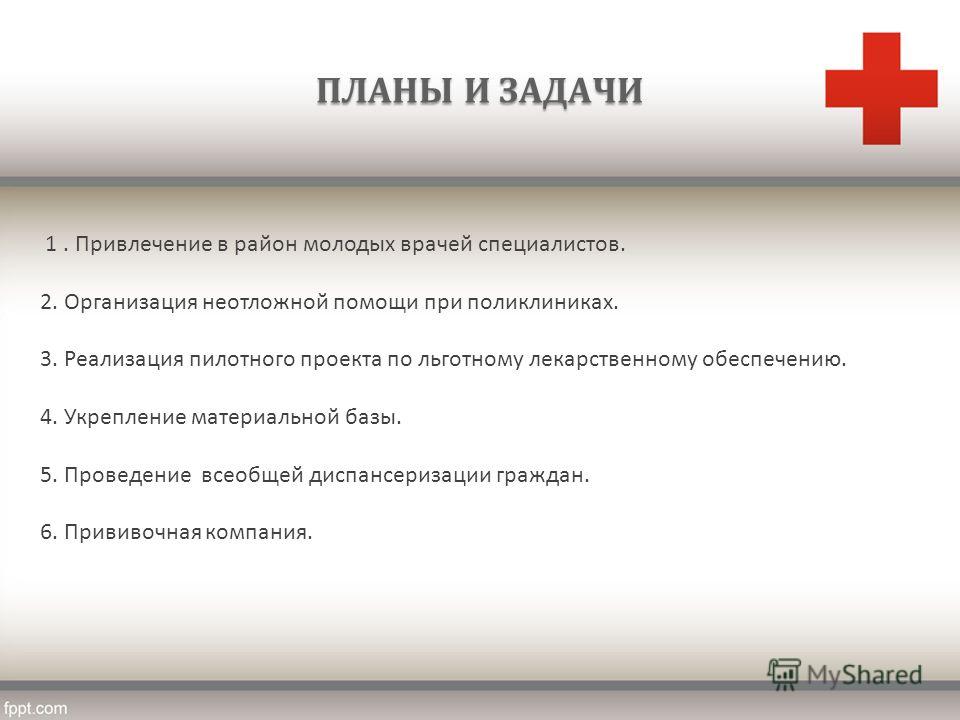 ПЛАНЫ И ЗАДАЧИ

1 . Привлечение в район молодых врачей специалистов.

2. Организация неотложной помощи при поликлиниках.

3. Реализация пилотного проекта по льготному лекарственному обеспечению.

4. Укрепление материальной базы.

5. Проведение всеобщей диспансеризации граждан.

6. Прививочная компания.

MyShared

fppt.com